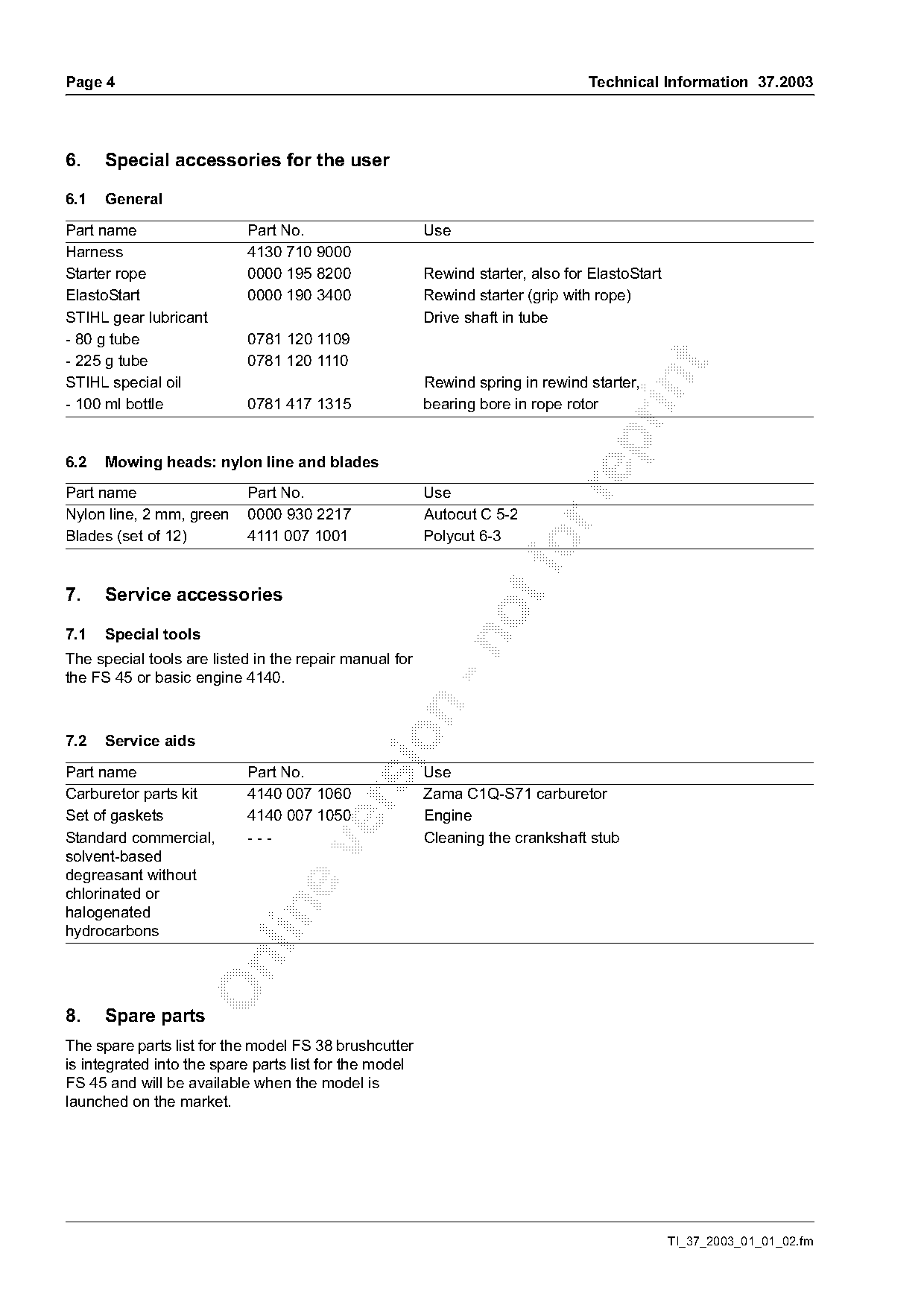 Page 4

Technical Information 37.2003

6. Special accessories for the user

6.1 General

| Part name | Part No. | Use |
|---|---|---|
| Harness | 4130 710 9000 | |
| Starter rope | 0000 195 8200 | Rewind starter, also for ElastoStart |
| ElastoStart | 0000 190 3400 | Rewind starter (grip with rope) |
| STIHL gear lubricant | | Drive shaft in tube |
| - 80 g tube | 0781 120 1109 | |
| - 225 g tube | 0781 120 1110 | |
| STIHL special oil | | Rewind spring in rewind starter, |
| - 100 ml bottle | 0781 417 1315 | bearing bore in rope rotor |

6.2 Mowing heads: nylon line and blades

| Part name | Part No. | Use |
|---|---|---|
| Nylon line, 2 mm, green | 0000 930 2217 | Autocut C 5-2 |
| Blades (set of 12) | 4111 007 1001 | Polycut 6-3 |

7. Service accessories

7.1 Special tools

The special tools are listed in the repair manual for the FS 45 or basic engine 4140.

7.2 Service aids

| Part name | Part No. | Use |
|---|---|---|
| Carburetor parts kit | 4140 007 1060 | Zama C1Q-S71 carburetor |
| Set of gaskets | 4140 007 1050 | Engine |
| Standard commercial, solvent-based degreasant without chlorinated or halogenated hydrocarbons | - - - | Cleaning the crankshaft stub |

8. Spare parts

The spare parts list for the model FS 38 brushcutter is integrated into the spare parts list for the model FS 45 and will be available when the model is launched on the market.

online version - not for reprint

TI_37_2003_01_01_02.fm